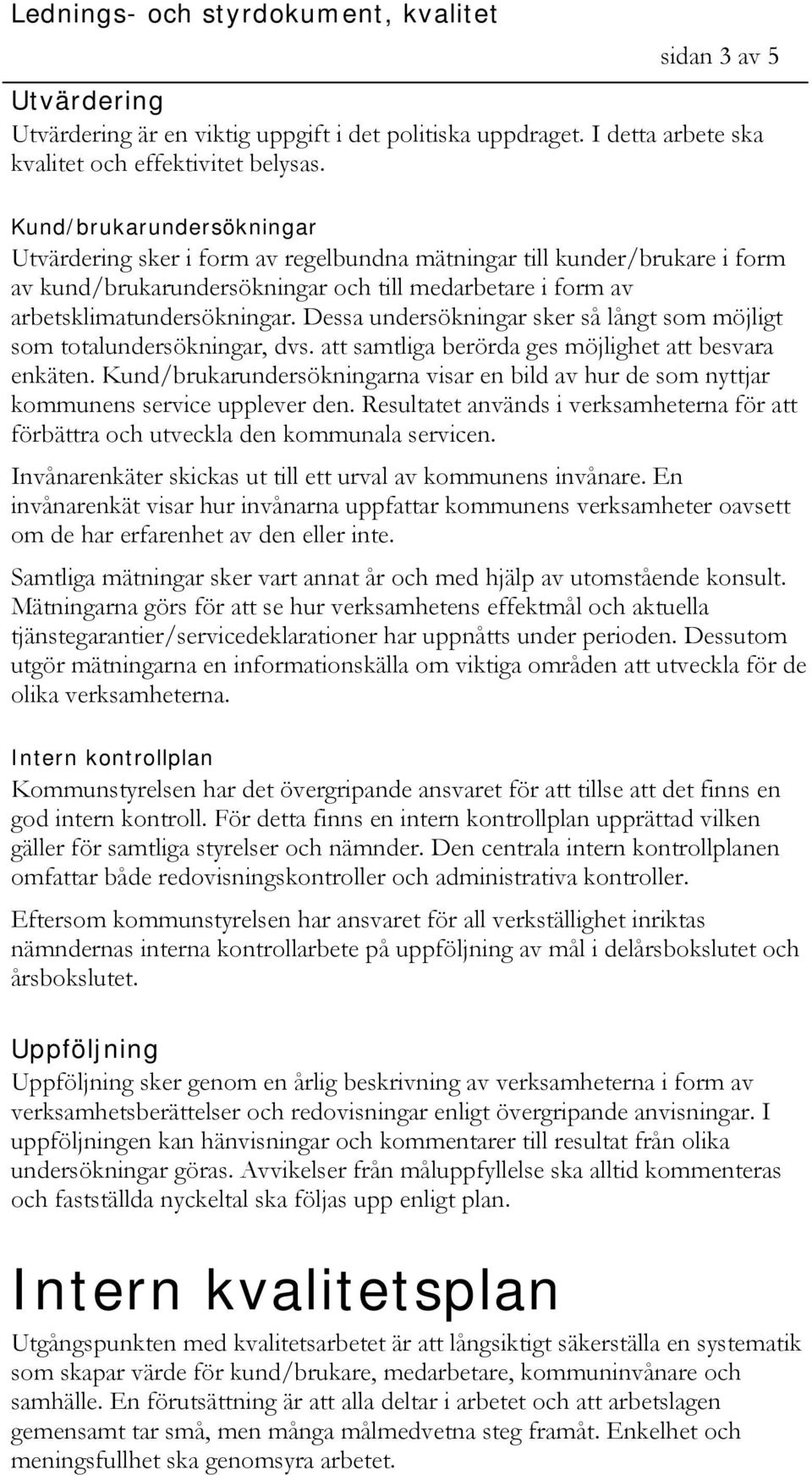 Lednings- och styrdokument, kvalitet

sidan 3 av 5

Utvärdering

Utvärdering är en viktig uppgift i det politiska uppdraget. I detta arbete ska kvalitet och effektivitet belysas.

Kund/brukarundersökningar

Utvärdering sker i form av regelbundna mätningar till kunder/brukare i form av kund/brukarundersökningar och till medarbetare i form av arbetsklimatundersökningar. Dessa undersökningar sker så långt som möjligt som totalundersökningar, dvs. att samtliga berörda ges möjlighet att besvara enkäten. Kund/brukarundersökningarna visar en bild av hur de som nyttjar kommunens service upplever den. Resultatet används i verksamheterna för att förbättra och utveckla den kommunala servicen.

Invånarenkäter skickas ut till ett urval av kommunens invånare. En invånarenkät visar hur invånarna uppfattar kommunens verksamheter oavsett om de har erfarenhet av den eller inte.

Samtliga mätningar sker vart annat år och med hjälp av utomstående konsult. Mätningarna görs för att se hur verksamhetens effektmål och aktuella tjänstegarantier/servicedeklarationer har uppnåtts under perioden. Dessutom utgör mätningarna en informationskälla om viktiga områden att utveckla för de olika verksamheterna.

Intern kontrollplan

Kommunstyrelsen har det övergripande ansvaret för att tillse att det finns en god intern kontroll. För detta finns en intern kontrollplan upprättad vilken gäller för samtliga styrelser och nämnder. Den centrala intern kontrollplanen omfattar både redovisningskontroller och administrativa kontroller.

Eftersom kommunstyrelsen har ansvaret för all verkställighet inriktas nämndernas interna kontrollarbete på uppföljning av mål i delårsbokslutet och årsbokslutet.

Uppföljning

Uppföljning sker genom en årlig beskrivning av verksamheterna i form av verksamhetsberättelser och redovisningar enligt övergripande anvisningar. I uppföljningen kan hänvisningar och kommentarer till resultat från olika undersökningar göras. Avvikelser från måluppfyllelse ska alltid kommenteras och fastställda nyckeltal ska följas upp enligt plan.

Intern kvalitetsplan

Utgångspunkten med kvalitetsarbetet är att långsiktigt säkerställa en systematik som skapar värde för kund/brukare, medarbetare, kommuninvånare och samhälle. En förutsättning är att alla deltar i arbetet och att arbetslagen gemensamt tar små, men många målmedvetna steg framåt. Enkelhet och meningsfullhet ska genomsyra arbetet.